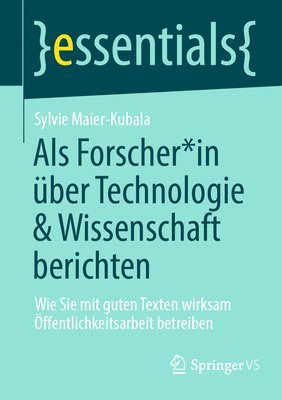 }essentials{

Sylvie Maier-Kubala

Als Forscher*in über Technologie & Wissenschaft berichten

Wie Sie mit guten Texten wirksam Öffentlichkeitsarbeit betreiben

Springer VS